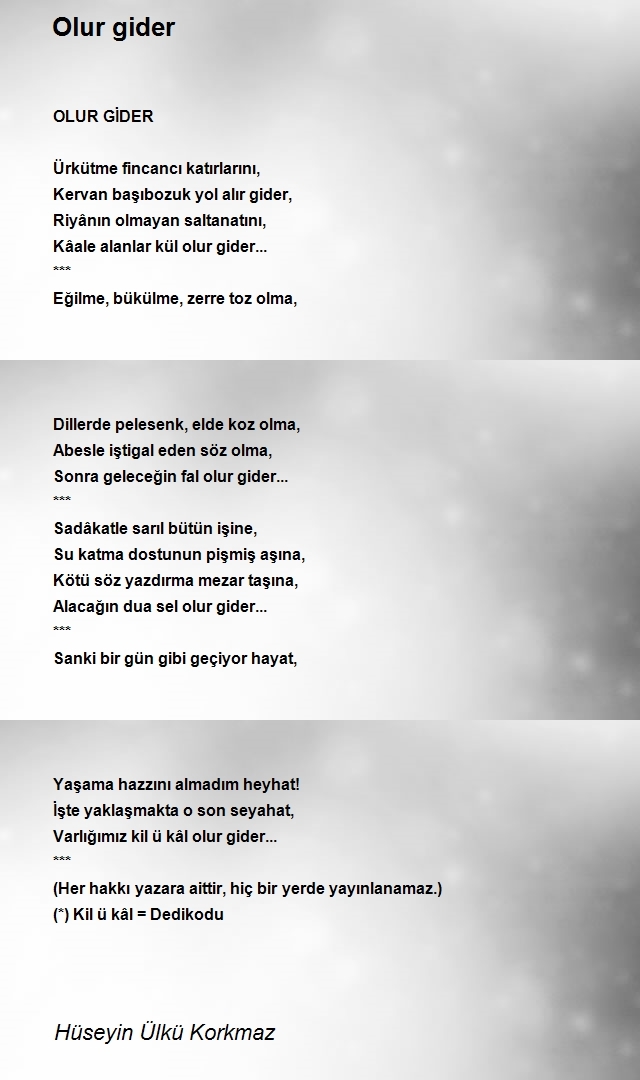 Olur gider

OLUR GİDER

Ürkütme fincancı katırlarını,
Kervan başıbozuk yol alır gider,
Riyânın olmayan saltanatını,
Kâale alanlar kül olur gider...
***
Eğilme, bükülme, zerre toz olma,

Dillerde pelesenk, elde koz olma,
Abesle iştigal eden söz olma,
Sonra geleceğin fal olur gider...
***
Sadâkatle sarıl bütün işine,
Su katma dostunun pişmiş aşına,
Kötü söz yazdırma mezar taşına,
Alacağın dua sel olur gider...
***
Sanki bir gün gibi geçiyor hayat,

Yaşama hazzını almadım heyhat!
İşte yaklaşmakta o son seyahat,
Varlığımız kil ü kâl olur gider...
***
(Her hakkı yazara aittir, hiç bir yerde yayınlanamaz.)
(*) Kil ü kâl = Dedikodu

Hüseyin Ülkü Korkmaz